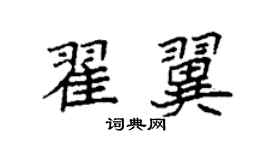 翟翼

词典网